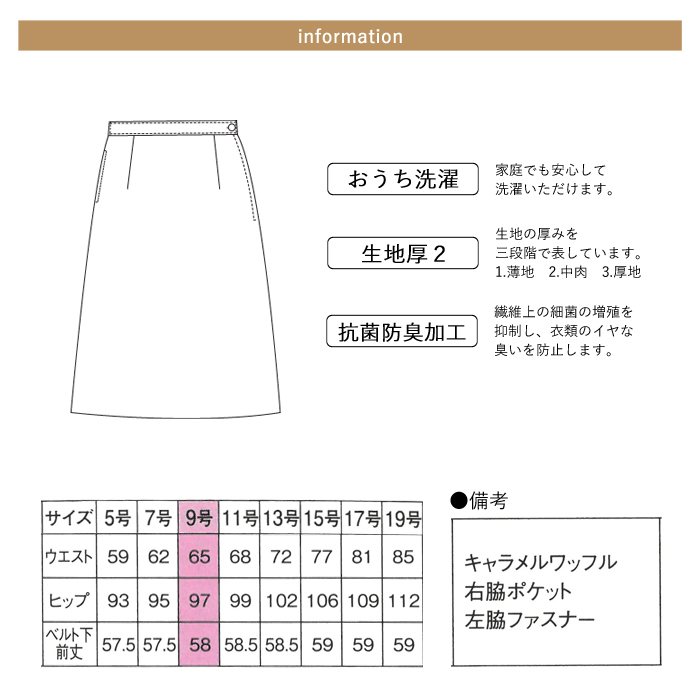 information

おうち洗濯

家庭でも安心して洗濯いただけます。

生地厚２

生地の厚みを三段階で表しています。
1.薄地　2.中肉　3.厚地

抗菌防臭加工

繊維上の細菌の増殖を抑制し、衣類のイヤな臭いを防止します。

| サイズ | 5号 | 7号 | 9号 | 11号 | 13号 | 15号 | 17号 | 19号 |
|---|---|---|---|---|---|---|---|---|
| ウエスト | 59 | 62 | 65 | 68 | 72 | 77 | 81 | 85 |
| ヒップ | 93 | 95 | 97 | 99 | 102 | 106 | 109 | 112 |
| ベルト下前丈 | 57.5 | 57.5 | 58 | 58.5 | 58.5 | 59 | 59 | 59 |

●備考

キャラメルワッフル
右脇ポケット
左脇ファスナー